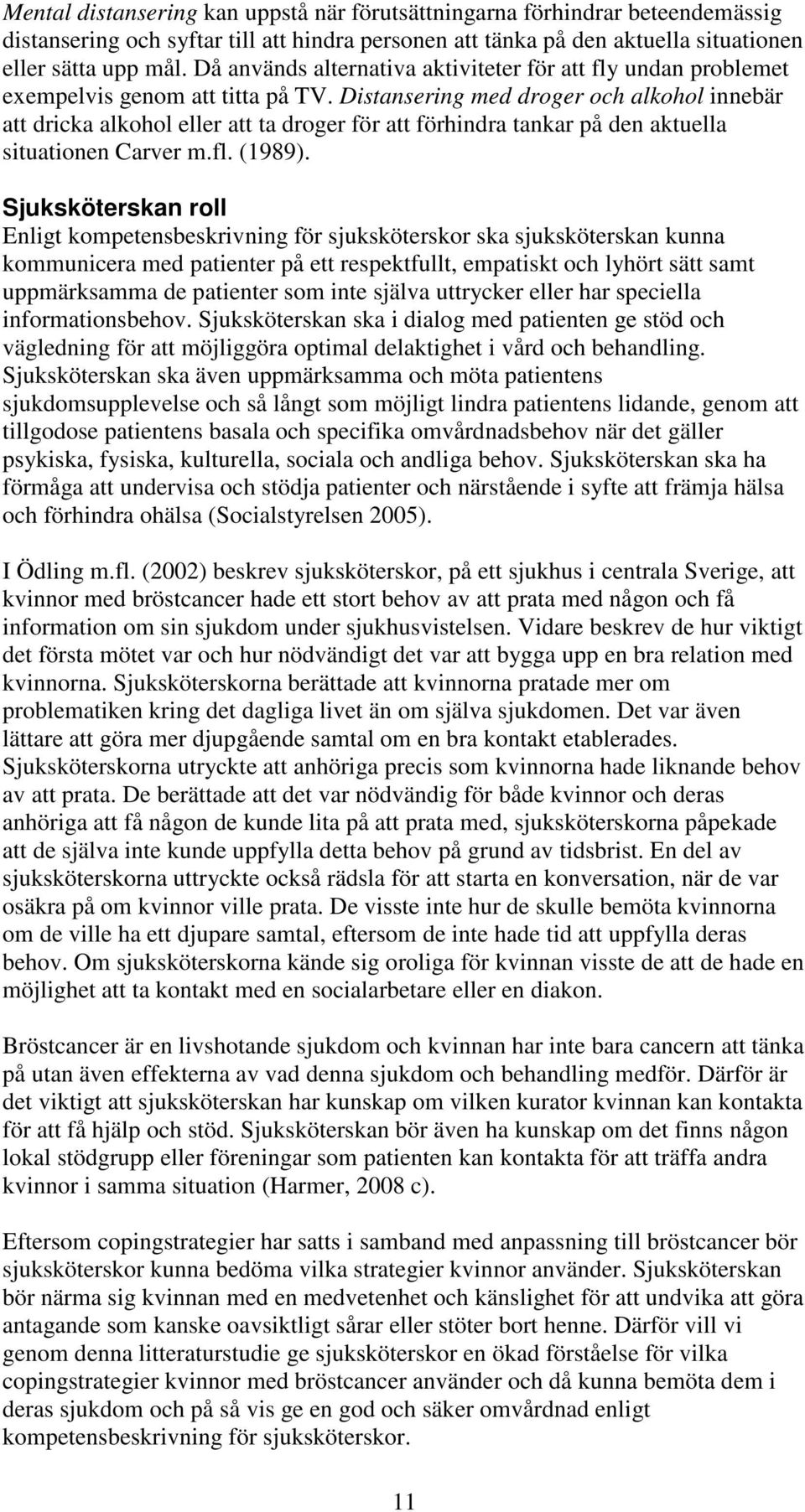 Mental distansering kan uppstå när förutsättningarna förhindrar beteendemässig distansering och syftar till att hindra personen att tänka på den aktuella situationen eller sätta upp mål. Då används alternativa aktiviteter för att fly undan problemet exempelvis genom att titta på TV. Distansering med droger och alkohol innebär att dricka alkohol eller att ta droger för att förhindra tankar på den aktuella situationen Carver m.fl. (1989).

Sjuksköterskan roll
Enligt kompetensbeskrivning för sjuksköterskor ska sjuksköterskan kunna kommunicera med patienter på ett respektfullt, empatiskt och lyhört sätt samt uppmärksamma de patienter som inte själva uttrycker eller har speciella informationsbehov. Sjuksköterskan ska i dialog med patienten ge stöd och vägledning för att möjliggöra optimal delaktighet i vård och behandling. Sjuksköterskan ska även uppmärksamma och möta patientens sjukdomsupplevelse och så långt som möjligt lindra patientens lidande, genom att tillgodose patientens basala och specifika omvårdnadsbehov när det gäller psykiska, fysiska, kulturella, sociala och andliga behov. Sjuksköterskan ska ha förmåga att undervisa och stödja patienter och närstående i syfte att främja hälsa och förhindra ohälsa (Socialstyrelsen 2005).

I Ödling m.fl. (2002) beskrev sjuksköterskor, på ett sjukhus i centrala Sverige, att kvinnor med bröstcancer hade ett stort behov av att prata med någon och få information om sin sjukdom under sjukhusvistelsen. Vidare beskrev de hur viktigt det första mötet var och hur nödvändigt det var att bygga upp en bra relation med kvinnorna. Sjuksköterskorna berättade att kvinnorna pratade mer om problematiken kring det dagliga livet än om själva sjukdomen. Det var även lättare att göra mer djupgående samtal om en bra kontakt etablerades. Sjuksköterskorna utryckte att anhöriga precis som kvinnorna hade liknande behov av att prata. De berättade att det var nödvändig för både kvinnor och deras anhöriga att få någon de kunde lita på att prata med, sjuksköterskorna påpekade att de själva inte kunde uppfylla detta behov på grund av tidsbrist. En del av sjuksköterskorna uttryckte också rädsla för att starta en konversation, när de var osäkra på om kvinnor ville prata. De visste inte hur de skulle bemöta kvinnorna om de ville ha ett djupare samtal, eftersom de inte hade tid att uppfylla deras behov. Om sjuksköterskorna kände sig oroliga för kvinnan visste de att de hade en möjlighet att ta kontakt med en socialarbetare eller en diakon.

Bröstcancer är en livshotande sjukdom och kvinnan har inte bara cancern att tänka på utan även effekterna av vad denna sjukdom och behandling medför. Därför är det viktigt att sjuksköterskan har kunskap om vilken kurator kvinnan kan kontakta för att få hjälp och stöd. Sjuksköterskan bör även ha kunskap om det finns någon lokal stödgrupp eller föreningar som patienten kan kontakta för att träffa andra kvinnor i samma situation (Harmer, 2008 c).

Eftersom copingstrategier har satts i samband med anpassning till bröstcancer bör sjuksköterskor kunna bedöma vilka strategier kvinnor använder. Sjuksköterskan bör närma sig kvinnan med en medvetenhet och känslighet för att undvika att göra antagande som kanske oavsiktligt sårar eller stöter bort henne. Därför vill vi genom denna litteraturstudie ge sjuksköterskor en ökad förståelse för vilka copingstrategier kvinnor med bröstcancer använder och då kunna bemöta dem i deras sjukdom och på så vis ge en god och säker omvårdnad enligt kompetensbeskrivning för sjuksköterskor.

11